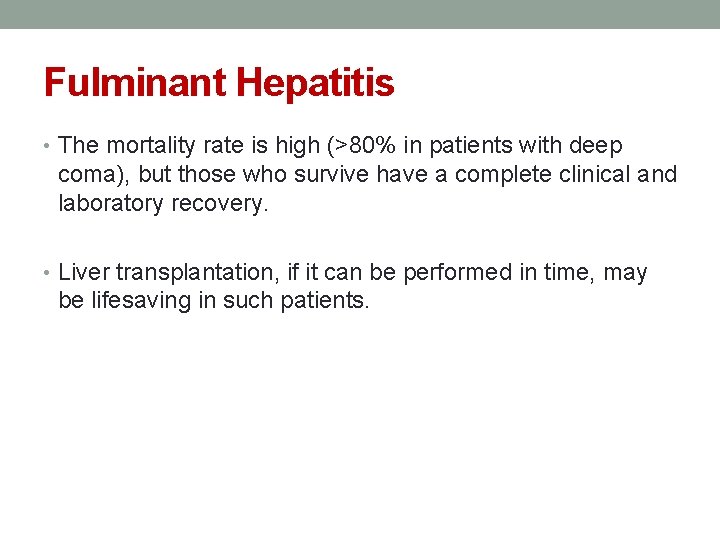 Fulminant Hepatitis

• The mortality rate is high (>80% in patients with deep coma), but those who survive have a complete clinical and laboratory recovery.

• Liver transplantation, if it can be performed in time, may be lifesaving in such patients.